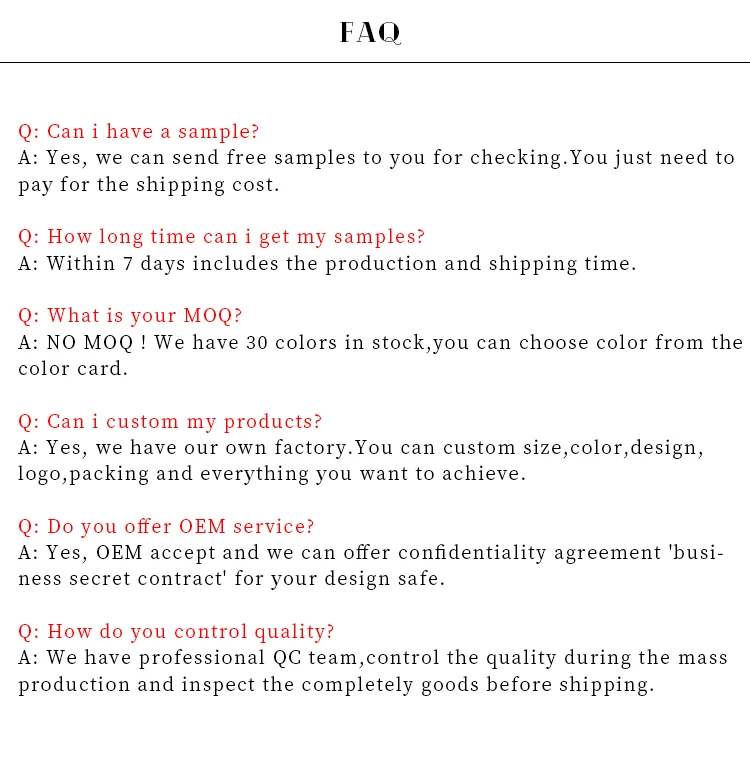 FAQ

Q: Can i have a sample?
A: Yes, we can send free samples to you for checking.You just need to pay for the shipping cost.

Q: How long time can i get my samples?
A: Within 7 days includes the production and shipping time.

Q: What is your MOQ?
A: NO MOQ ! We have 30 colors in stock,you can choose color from the color card.

Q: Can i custom my products?
A: Yes, we have our own factory.You can custom size,color,design, logo,packing and everything you want to achieve.

Q: Do you offer OEM service?
A: Yes, OEM accept and we can offer confidentiality agreement 'business secret contract' for your design safe.

Q: How do you control quality?
A: We have professional QC team,control the quality during the mass production and inspect the completely goods before shipping.